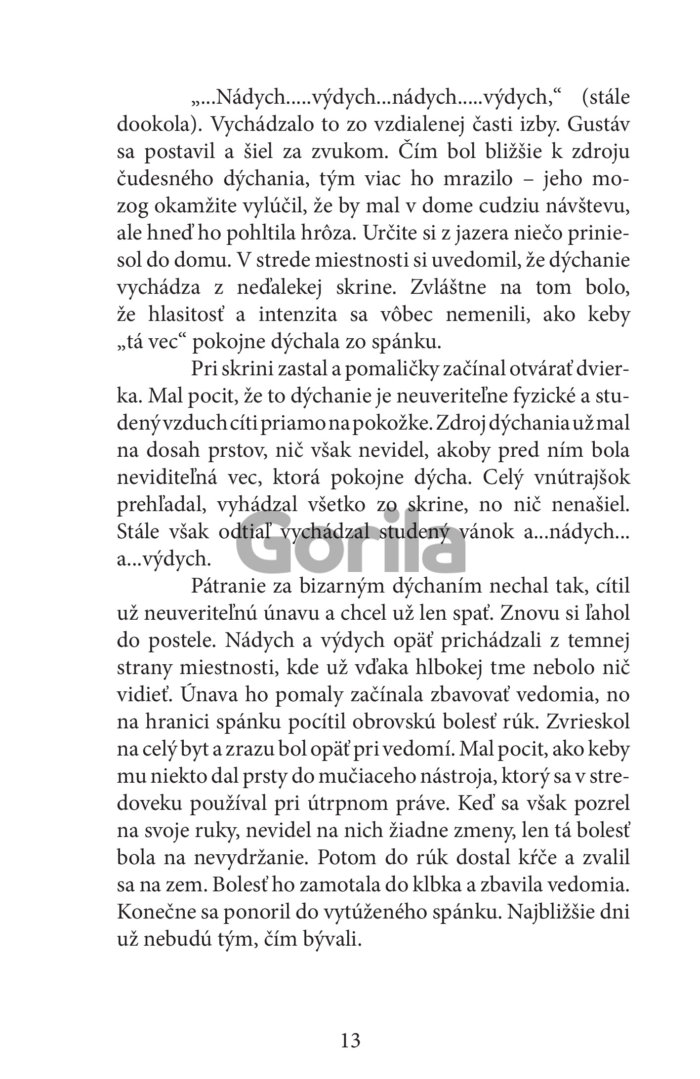 „...Nádych.....výdych...nádych.....výdych,“ (stále dookola). Vychádzalo to zo vzdialenej časti izby. Gustáv sa postavil a šiel za zvukom. Čím bol bližšie k zdroju čudesného dýchania, tým viac ho mrazilo – jeho mozog okamžite vylúčil, že by mal v dome cudziu návštevu, ale hneď ho pohltila hrôza. Určite si z jazera niečo priniesol do domu. V strede miestnosti si uvedomil, že dýchanie vychádza z neďalekej skrine. Zvláštne na tom bolo, že hlasitosť a intenzita sa vôbec nemenili, ako keby „tá vec“ pokojne dýchala zo spánku.

Pri skrini zastal a pomaličky začínal otvárať dvierka. Mal pocit, že to dýchanie je neuveriteľne fyzické a studený vzduch cíti priamo na pokožke. Zdroj dýchania už mal na dosah prstov, nič však nevidel, akoby pred ním bola neviditeľná vec, ktorá pokojne dýcha. Celý vnútrajšok prehľadal, vyhádzal všetko zo skrine, no nič nenašiel. Stále však odtiaľ vychádzal studený vánok a...nádych... a...výdych.

Gorila

Pátranie za bizarným dýchaním nechal tak, cítil už neuveriteľnú únavu a chcel už len spať. Znovu si ľahol do postele. Nádych a výdych opäť prichádzali z temnej strany miestnosti, kde už vďaka hlbokej tme nebolo nič vidieť. Únava ho pomaly začínala zbavovať vedomia, no na hranici spánku pocítil obrovskú bolesť rúk. Zvrieskol na celý byt a zrazu bol opäť pri vedomí. Mal pocit, ako keby mu niekto dal prsty do mučiaceho nástroja, ktorý sa v stredoveku používal pri útrpnom práve. Keď sa však pozrel na svoje ruky, nevidel na nich žiadne zmeny, len tá bolesť bola na nevydržanie. Potom do rúk dostal kŕče a zvalil sa na zem. Bolesť ho zamotala do klbka a zbavila vedomia. Konečne sa ponoril do vytúženého spánku. Najbližšie dni už nebudú tým, čím bývali.

13